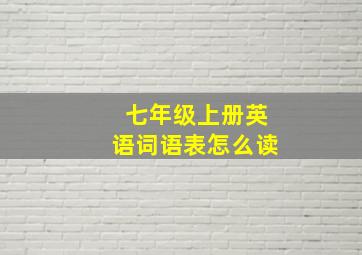 七年级上册英语词语表怎么读